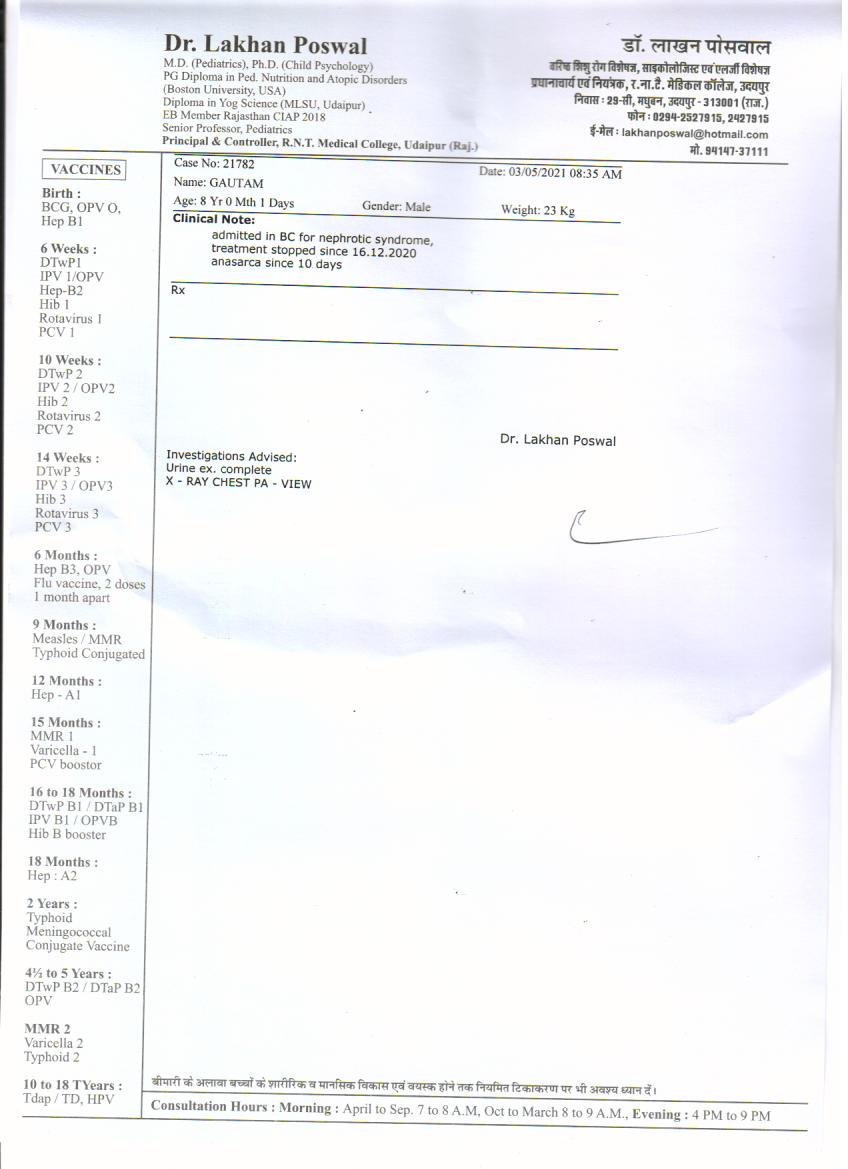 Dr. Lakhan Poswal
M.D. (Pediatrics), Ph.D. (Child Psychology)
PG Diploma in Ped. Nutrition and Atopic Disorders
(Boston University, USA)
Diploma in Yog Science (MLSU, Udaipur)
EB Member Rajasthan CIAP 2018
Senior Professor, Pediatrics
Principal & Controller, R.N.T. Medical College, Udaipur (Raj.)

डॉ. लाखन पोसवाल
वरिष्ठ शिशु रोग विशेषज्ञ, साइकोलोजिस्ट एवं एलर्जी विशेषज्ञ
प्रधानाचार्य एवं नियंत्रक, र.ना.टै. मेडिकल कॉलेज, उदयपुर
निवास : 29-सी, मधुबन, उदयपुर - 313001 (राज.)
फोन : 0294-2527915, 2427915
ई-मेल : lakhanposwal@hotmail.com
मो. 94147-37111

VACCINES

Birth :
BCG, OPV O,
Hep B1

6 Weeks :
DTwP1
IPV 1/OPV
Hep-B2
Hib 1
Rotavirus 1
PCV 1

10 Weeks :
DTwP 2
IPV 2 / OPV2
Hib 2
Rotavirus 2
PCV 2

14 Weeks :
DTwP 3
IPV 3 / OPV3
Hib 3
Rotavirus 3
PCV 3

6 Months :
Hep B3, OPV
Flu vaccine, 2 doses
1 month apart

9 Months :
Measles / MMR
Typhoid Conjugated

12 Months :
Hep - A1

15 Months :
MMR 1
Varicella - 1
PCV boostor

16 to 18 Months :
DTwP B1 / DTaP B1
IPV B1 / OPVB
Hib B booster

18 Months :
Hep : A2

2 Years :
Typhoid
Meningococcal
Conjugate Vaccine

4½ to 5 Years :
DTwP B2 / DTaP B2
OPV

MMR 2
Varicella 2
Typhoid 2

10 to 18 TYears :
Tdap / TD, HPV

Case No: 21782
Date: 03/05/2021 08:35 AM
Name: GAUTAM
Age: 8 Yr 0 Mth 1 Days
Gender: Male
Weight: 23 Kg
Clinical Note:
admitted in BC for nephrotic syndrome,
treatment stopped since 16.12.2020
anasarca since 10 days

Rx

Dr. Lakhan Poswal

Investigations Advised:
Urine ex. complete
X - RAY CHEST PA - VIEW

बीमारी के अलावा बच्चों के शारीरिक व मानसिक विकास एवं वयस्क होने तक नियमित टिकाकरण पर भी अवश्य ध्यान दें।

Consultation Hours : Morning : April to Sep. 7 to 8 A.M, Oct to March 8 to 9 A.M., Evening : 4 PM to 9 PM